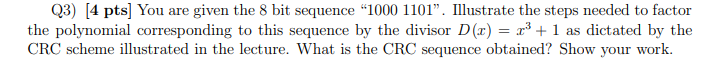 Q3) [4 pts] You are given the 8 bit sequence "1000 1101". Illustrate the steps needed to factor the polynomial corresponding to this sequence by the divisor $D(x) = x^3 + 1$ as dictated by the CRC scheme illustrated in the lecture. What is the CRC sequence obtained? Show your work.